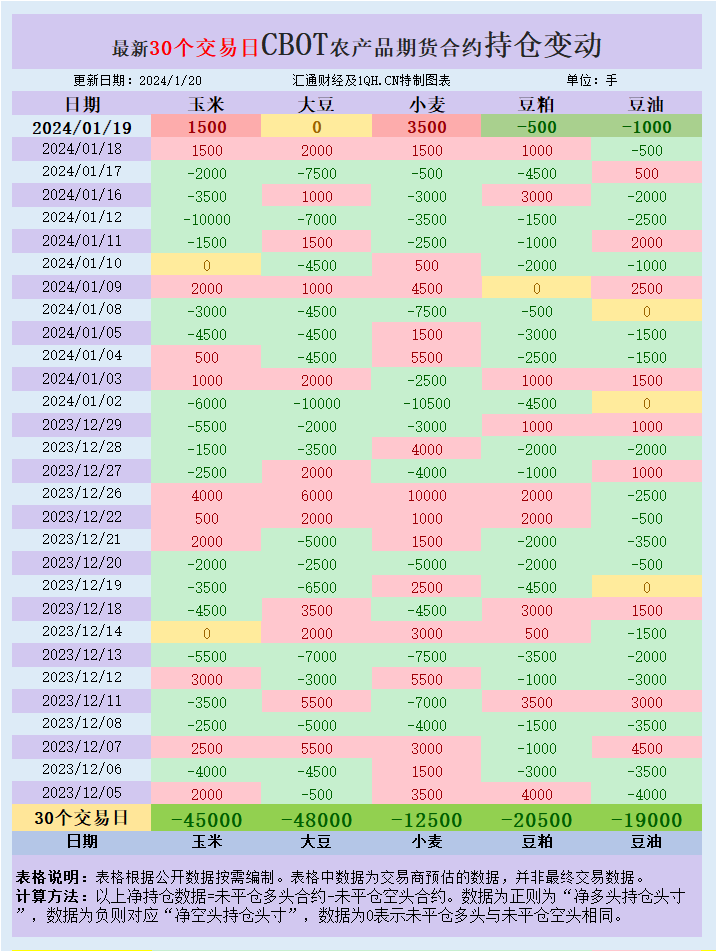 最新30个交易日CBOT农产品期货合约持仓变动

更新日期：2024/1/20　　汇通财经及1QH.CN特制图表　　单位：手

| 日期 | 玉米 | 大豆 | 小麦 | 豆粕 | 豆油 |
|---|---|---|---|---|---|
| 2024/01/19 | 1500 | 0 | 3500 | -500 | -1000 |
| 2024/01/18 | 1500 | 2000 | 1500 | 1000 | -500 |
| 2024/01/17 | -2000 | -7500 | -500 | -4500 | 500 |
| 2024/01/16 | -3500 | 1000 | -3000 | 3000 | -2000 |
| 2024/01/12 | -10000 | -7000 | -3500 | -1500 | -2500 |
| 2024/01/11 | -1500 | 1500 | -2500 | -1000 | 2000 |
| 2024/01/10 | 0 | -4500 | 500 | -2000 | -1000 |
| 2024/01/09 | 2000 | 1000 | 4500 | 0 | 2500 |
| 2024/01/08 | -3000 | -4500 | -7500 | -500 | 0 |
| 2024/01/05 | -4500 | -4500 | 1500 | -3000 | -1500 |
| 2024/01/04 | 500 | -4500 | 5500 | -2500 | -1500 |
| 2024/01/03 | 1000 | 2000 | -2500 | 1000 | 1500 |
| 2024/01/02 | -6000 | -10000 | -10500 | -4500 | 0 |
| 2023/12/29 | -5500 | -2000 | -3000 | 1000 | 1000 |
| 2023/12/28 | -1500 | -3500 | 4000 | -2000 | -2000 |
| 2023/12/27 | -2500 | 2000 | -4000 | -1000 | 1000 |
| 2023/12/26 | 4000 | 6000 | 10000 | 2000 | -2500 |
| 2023/12/22 | 500 | 2000 | 1000 | 2000 | -500 |
| 2023/12/21 | 2000 | -5000 | 1500 | -2000 | -3500 |
| 2023/12/20 | -2000 | -2500 | -5000 | -2000 | -500 |
| 2023/12/19 | -3500 | -6500 | 2500 | -4500 | 0 |
| 2023/12/18 | -4500 | 3500 | -4500 | 3000 | 1500 |
| 2023/12/14 | 0 | 2000 | 3000 | 500 | -1500 |
| 2023/12/13 | -5500 | -7000 | -7500 | -3500 | -2000 |
| 2023/12/12 | 3000 | -3000 | 5500 | -1000 | -3000 |
| 2023/12/11 | -3500 | 5500 | -7000 | 3500 | 3000 |
| 2023/12/08 | -2500 | -5000 | -4000 | -1500 | -3500 |
| 2023/12/07 | 2500 | 5500 | 3000 | -1000 | 4500 |
| 2023/12/06 | -4000 | -4500 | 1500 | -3000 | -3500 |
| 2023/12/05 | 2000 | -500 | 3500 | 4000 | -4000 |
| 30个交易日 | -45000 | -48000 | -12500 | -20500 | -19000 |
| 日期 | 玉米 | 大豆 | 小麦 | 豆粕 | 豆油 |

表格说明：表格根据公开数据按需编制。表格中数据为交易商预估的数据，并非最终交易数据。
计算方法：以上净持仓数据=未平仓多头合约-未平仓空头合约。数据为正则为“净多头持仓头寸”，数据为负则对应“净空头持仓头寸”，数据为0表示未平仓多头与未平仓空头相同。